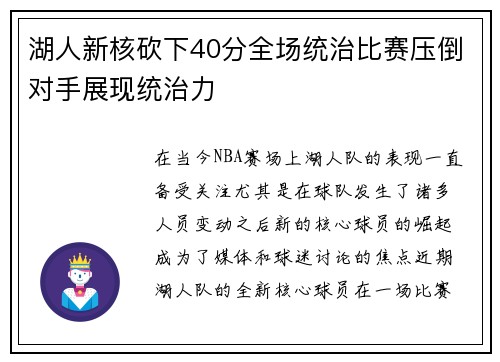 湖人新核砍下40分全场统治比赛压倒对手展现统治力

在当今NBA赛场上湖人队的表现一直备受关注尤其是在球队发生了诸多人员变动之后新的核心球员的崛起成为了媒体和球迷讨论的焦点近期湖人队的全新核心球员在一场比赛